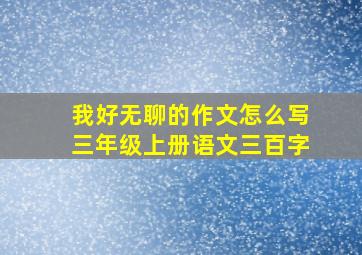 我好无聊的作文怎么写
三年级上册语文三百字